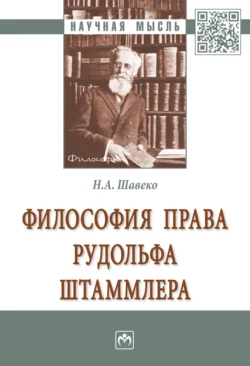 НАУЧНАЯ МЫСЛЬ

Философия

Н.А. Шавеко

ФИЛОСОФИЯ ПРАВА
РУДОЛЬФА
ШТАММЛЕРА